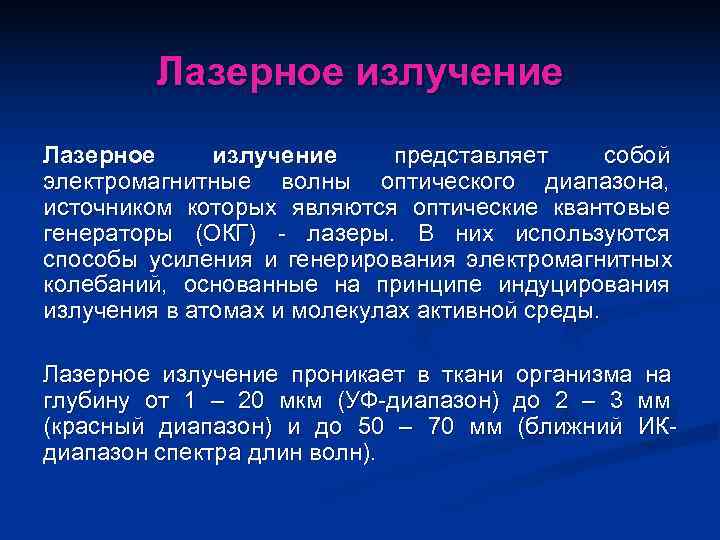 Лазерное излучение

Лазерное излучение представляет собой электромагнитные волны оптического диапазона, источником которых являются оптические квантовые генераторы (ОКГ) - лазеры. В них используются способы усиления и генерирования электромагнитных колебаний, основанные на принципе индуцирования излучения в атомах и молекулах активной среды.

Лазерное излучение проникает в ткани организма на глубину от 1 – 20 мкм (УФ-диапазон) до 2 – 3 мм (красный диапазон) и до 50 – 70 мм (ближний ИК-диапазон спектра длин волн).